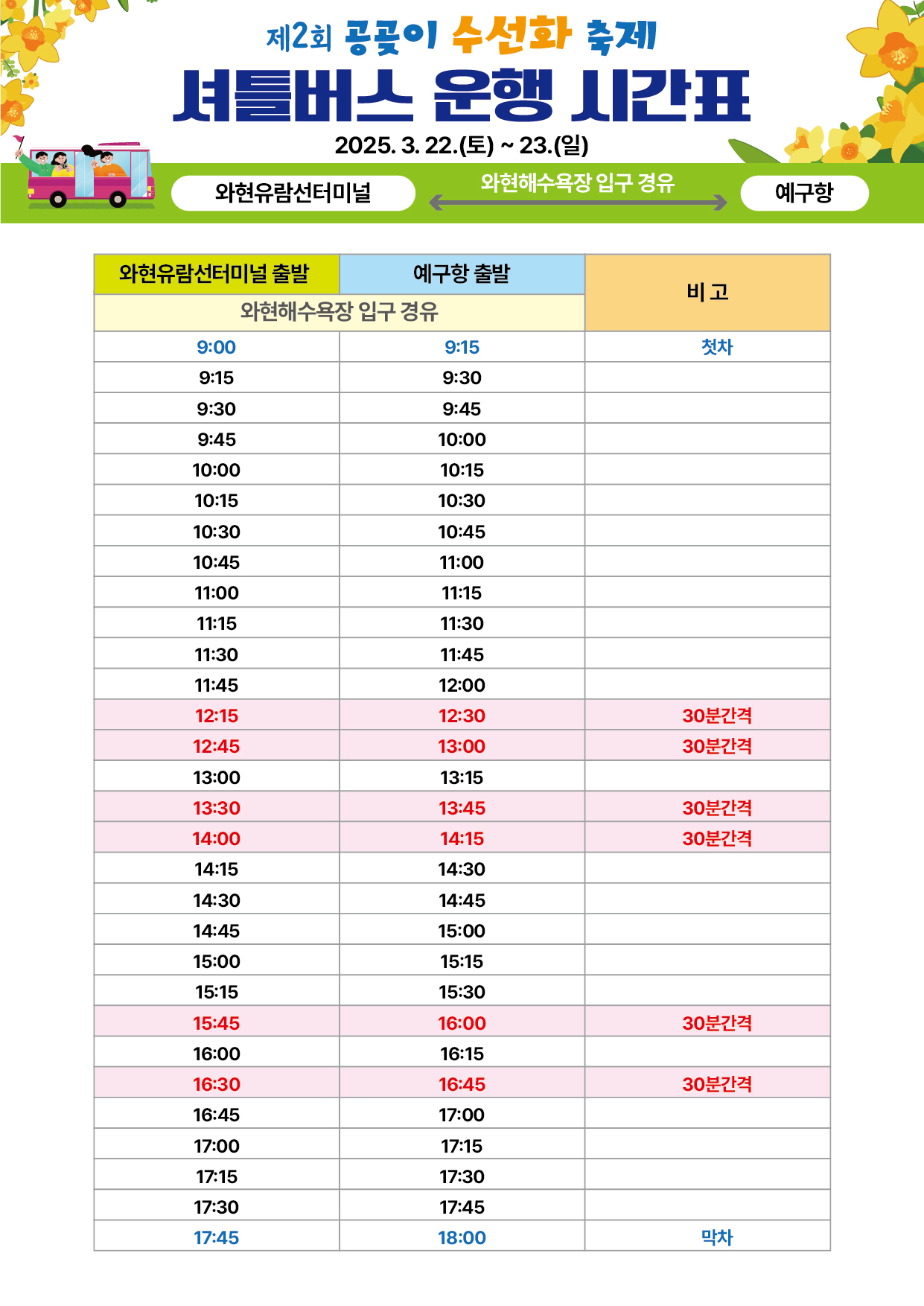 제2회 공곶이 수선화 축제

셔틀버스 운행 시간표

2025. 3. 22.(토) ~ 23.(일)

와현유람선터미널 와현해수욕장 입구 경유 예구항

| 와현유람선터미널 출발 | 예구항 출발 | 비 고 |
|---|---|---|
| 와현해수욕장 입구 경유 | | |
| 9:00 | 9:15 | 첫차 |
| 9:15 | 9:30 | |
| 9:30 | 9:45 | |
| 9:45 | 10:00 | |
| 10:00 | 10:15 | |
| 10:15 | 10:30 | |
| 10:30 | 10:45 | |
| 10:45 | 11:00 | |
| 11:00 | 11:15 | |
| 11:15 | 11:30 | |
| 11:30 | 11:45 | |
| 11:45 | 12:00 | |
| 12:15 | 12:30 | 30분간격 |
| 12:45 | 13:00 | 30분간격 |
| 13:00 | 13:15 | |
| 13:30 | 13:45 | 30분간격 |
| 14:00 | 14:15 | 30분간격 |
| 14:15 | 14:30 | |
| 14:30 | 14:45 | |
| 14:45 | 15:00 | |
| 15:00 | 15:15 | |
| 15:15 | 15:30 | |
| 15:45 | 16:00 | 30분간격 |
| 16:00 | 16:15 | |
| 16:30 | 16:45 | 30분간격 |
| 16:45 | 17:00 | |
| 17:00 | 17:15 | |
| 17:15 | 17:30 | |
| 17:30 | 17:45 | |
| 17:45 | 18:00 | 막차 |